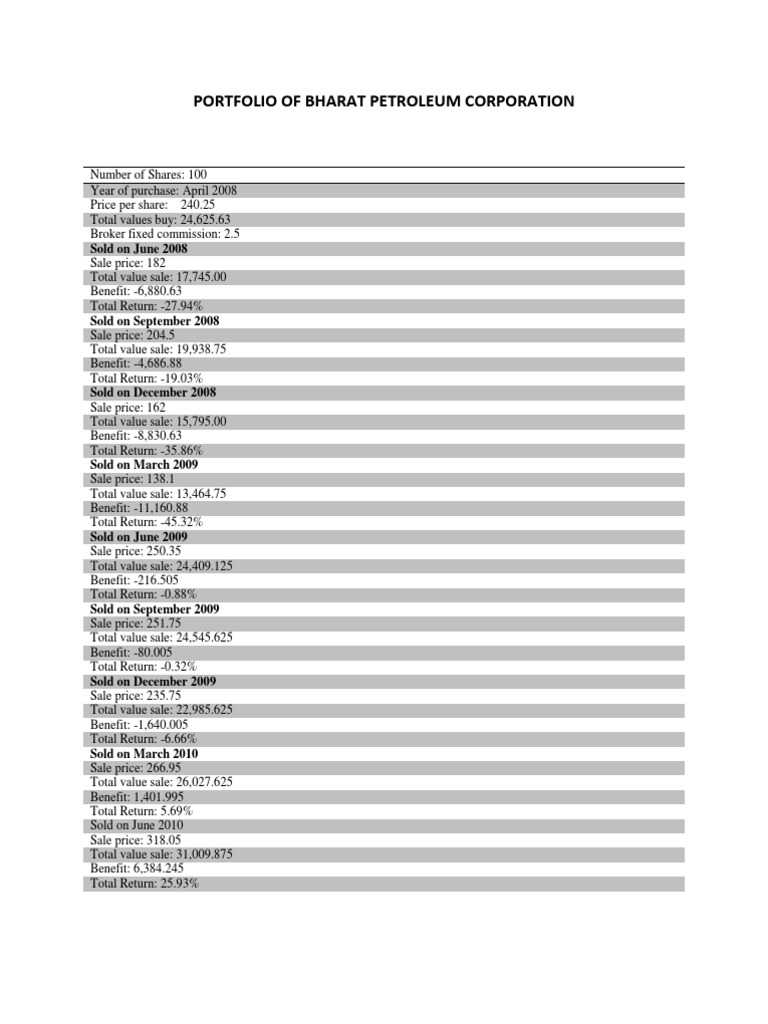 PORTFOLIO OF BHARAT PETROLEUM CORPORATION

Number of Shares: 100
Year of purchase: April 2008
Price per share: 240.25
Total values buy: 24,625.63
Broker fixed commission: 2.5
Sold on June 2008
Sale price: 182
Total value sale: 17,745.00
Benefit: -6,880.63
Total Return: -27.94%
Sold on September 2008
Sale price: 204.5
Total value sale: 19,938.75
Benefit: -4,686.88
Total Return: -19.03%
Sold on December 2008
Sale price: 162
Total value sale: 15,795.00
Benefit: -8,830.63
Total Return: -35.86%
Sold on March 2009
Sale price: 138.1
Total value sale: 13,464.75
Benefit: -11,160.88
Total Return: -45.32%
Sold on June 2009
Sale price: 250.35
Total value sale: 24,409.125
Benefit: -216.505
Total Return: -0.88%
Sold on September 2009
Sale price: 251.75
Total value sale: 24,545.625
Benefit: -80.005
Total Return: -0.32%
Sold on December 2009
Sale price: 235.75
Total value sale: 22,985.625
Benefit: -1,640.005
Total Return: -6.66%
Sold on March 2010
Sale price: 266.95
Total value sale: 26,027.625
Benefit: 1,401.995
Total Return: 5.69%
Sold on June 2010
Sale price: 318.05
Total value sale: 31,009.875
Benefit: 6,384.245
Total Return: 25.93%